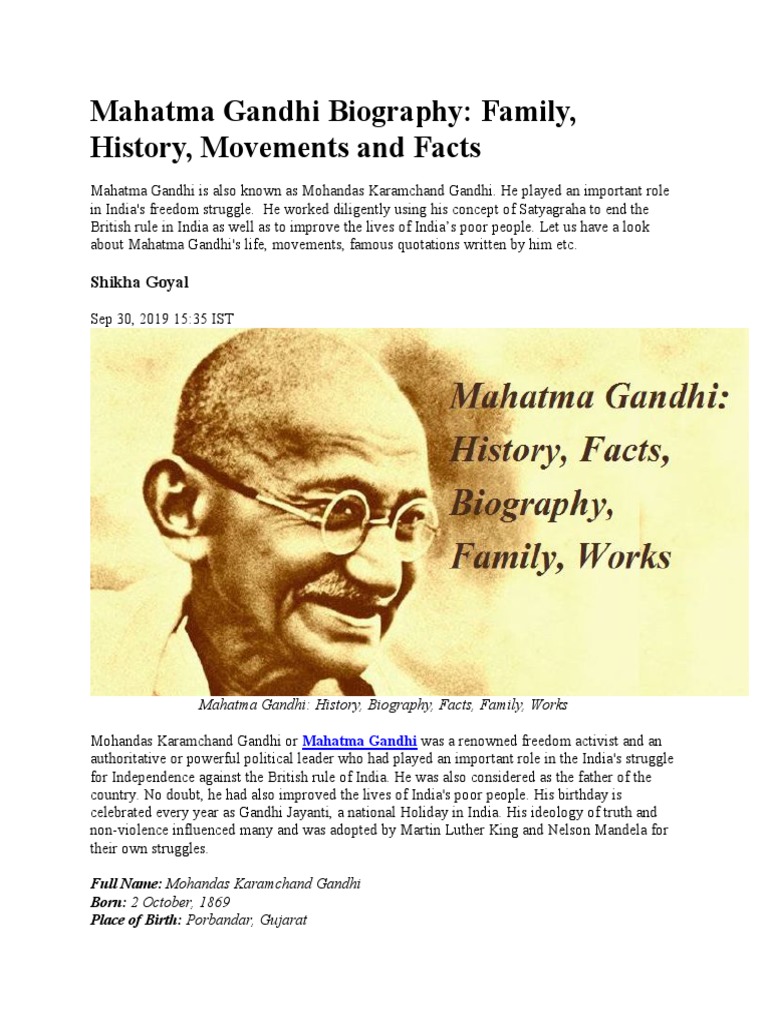 Mahatma Gandhi Biography: Family, History, Movements and Facts

Mahatma Gandhi is also known as Mohandas Karamchand Gandhi. He played an important role in India's freedom struggle. He worked diligently using his concept of Satyagraha to end the British rule in India as well as to improve the lives of India's poor people. Let us have a look about Mahatma Gandhi's life, movements, famous quotations written by him etc.

Shikha Goyal

Sep 30, 2019 15:35 IST

Mahatma Gandhi: History, Facts, Biography, Family, Works

Mahatma Gandhi: History, Biography, Facts, Family, Works

Mohandas Karamchand Gandhi or Mahatma Gandhi was a renowned freedom activist and an authoritative or powerful political leader who had played an important role in the India's struggle for Independence against the British rule of India. He was also considered as the father of the country. No doubt, he had also improved the lives of India's poor people. His birthday is celebrated every year as Gandhi Jayanti, a national Holiday in India. His ideology of truth and non-violence influenced many and was adopted by Martin Luther King and Nelson Mandela for their own struggles.

Full Name: Mohandas Karamchand Gandhi
Born: 2 October, 1869
Place of Birth: Porbandar, Gujarat